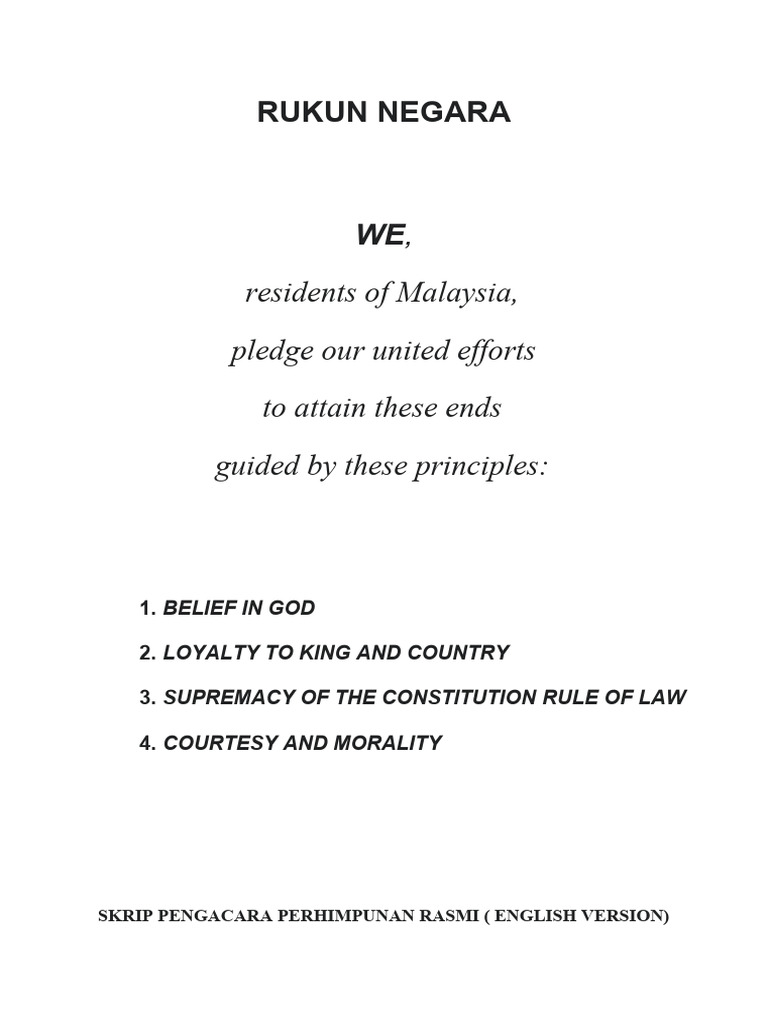 RUKUN NEGARA

WE,

residents of Malaysia,

pledge our united efforts

to attain these ends

guided by these principles:

1. BELIEF IN GOD

2. LOYALTY TO KING AND COUNTRY

3. SUPREMACY OF THE CONSTITUTION RULE OF LAW

4. COURTESY AND MORALITY

SKRIP PENGACARA PERHIMPUNAN RASMI ( ENGLISH VERSION)